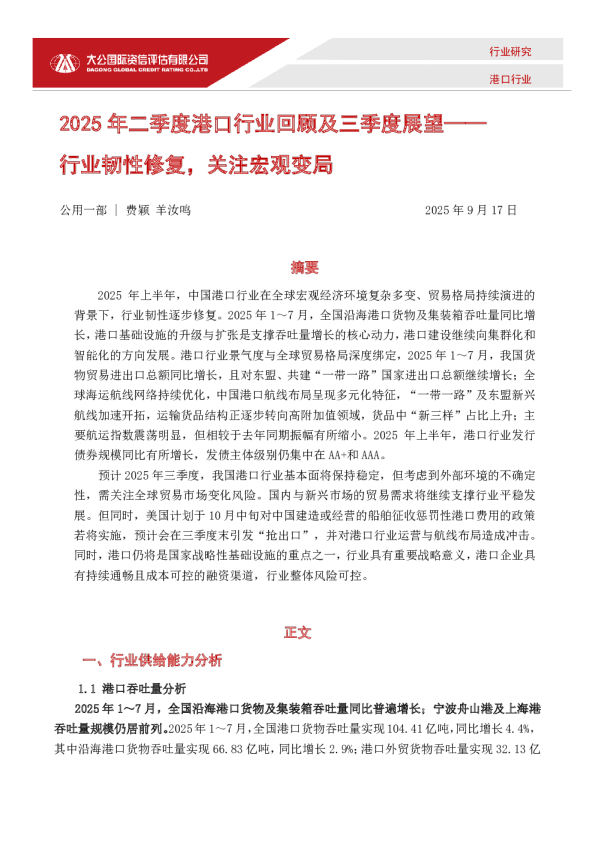 大公国际资信评估有限公司
DAGONG GLOBAL CREDIT RATING CO.,LTD

行业研究
港口行业

2025 年二季度港口行业回顾及三季度展望——行业韧性修复，关注宏观变局

公用一部 ｜ 费颖 羊汝鸣　　2025 年 9 月 17 日

摘要

2025 年上半年，中国港口行业在全球宏观经济环境复杂多变、贸易格局持续演进的背景下，行业韧性逐步修复。2025 年 1～7 月，全国沿海港口货物及集装箱吞吐量同比增长，港口基础设施的升级与扩张是支撑吞吐量增长的核心动力，港口建设继续向集群化和智能化的方向发展。港口行业景气度与全球贸易格局深度绑定，2025 年 1～7 月，我国货物贸易进出口总额同比增长，且对东盟、共建“一带一路”国家进出口总额继续增长；全球海运航线网络持续优化，中国港口航线布局呈现多元化特征，“一带一路”及东盟新兴航线加速开拓，运输货品结构正逐步转向高附加值领域，货品中“新三样”占比上升；主要航运指数震荡明显，但相较于去年同期振幅有所缩小。2025 年上半年，港口行业发行债券规模同比有所增长，发债主体级别仍集中在 AA+和 AAA。

预计 2025 年三季度，我国港口行业基本面将保持稳定，但考虑到外部环境的不确定性，需关注全球贸易市场变化风险。国内与新兴市场的贸易需求将继续支撑行业平稳发展。但同时，美国计划于 10 月中旬对中国建造或经营的船舶征收惩罚性港口费用的政策若将实施，预计会在三季度末引发“抢出口”，并对港口行业运营与航线布局造成冲击。同时，港口仍将是国家战略性基础设施的重点之一，行业具有重要战略意义，港口企业具有持续通畅且成本可控的融资渠道，行业整体风险可控。

正文

一、行业供给能力分析

1.1 港口吞吐量分析

2025 年 1～7 月，全国沿海港口货物及集装箱吞吐量同比普遍增长；宁波舟山港及上海港吞吐量规模仍居前列。2025 年 1～7 月，全国港口货物吞吐量实现 104.41 亿吨，同比增长 4.4%，其中沿海港口货物吞吐量实现 66.83 亿吨，同比增长 2.9%；港口外贸货物吞吐量实现 32.13 亿